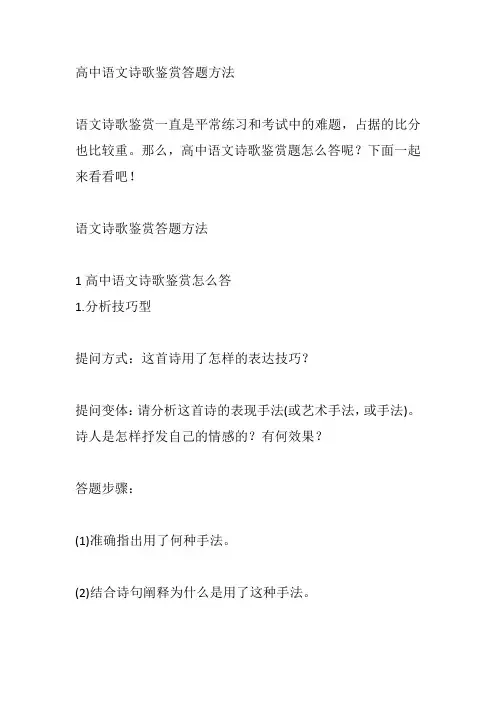 高中语文诗歌鉴赏答题方法

语文诗歌鉴赏一直是平常练习和考试中的难题，占据的比分也比较重。那么，高中语文诗歌鉴赏题怎么答呢？下面一起来看看吧！

语文诗歌鉴赏答题方法

1 高中语文诗歌鉴赏怎么答
1.分析技巧型

提问方式：这首诗用了怎样的表达技巧？

提问变体：请分析这首诗的表现手法(或艺术手法，或手法)。诗人是怎样抒发自己的情感的？有何效果？

答题步骤：

(1)准确指出用了何种手法。

(2)结合诗句阐释为什么是用了这种手法。